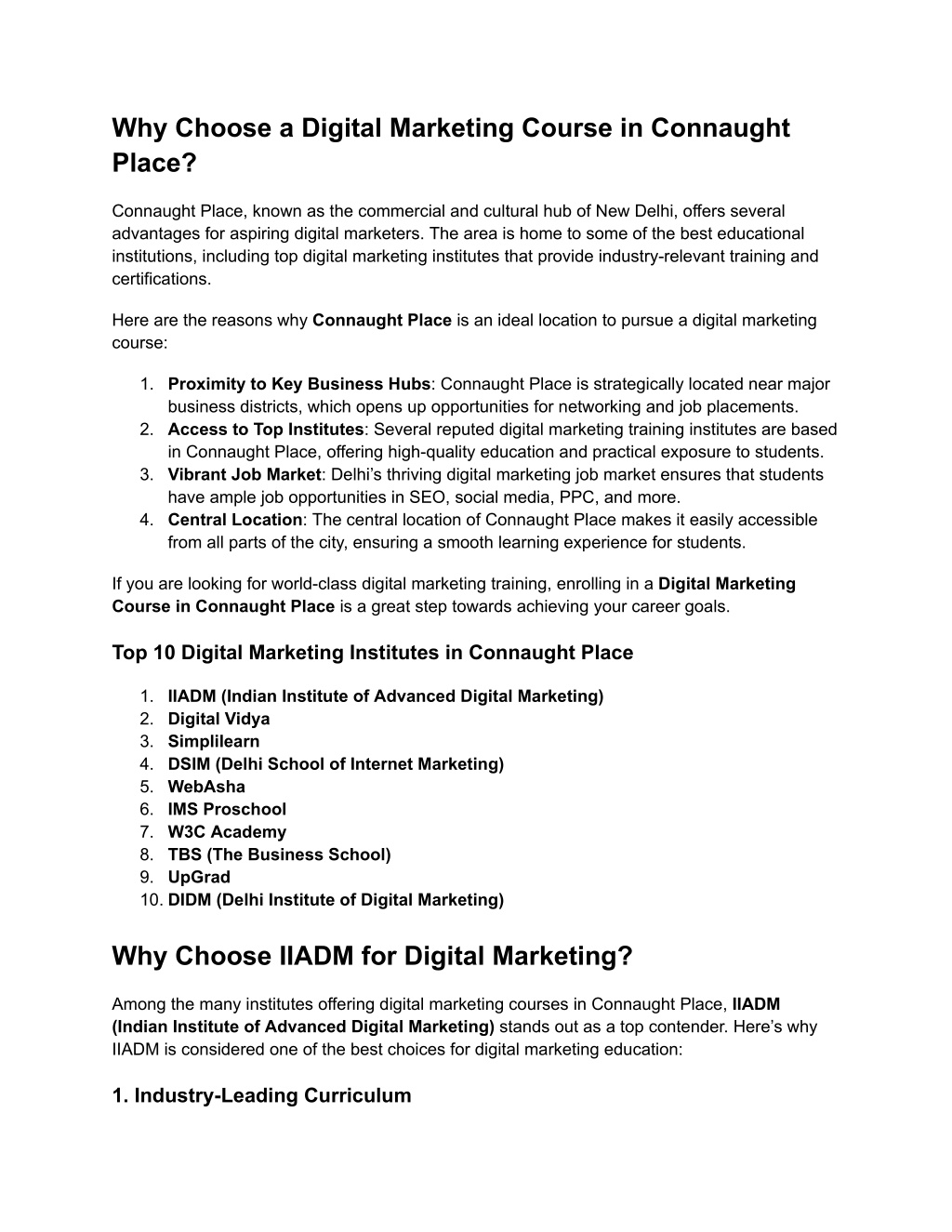 Why Choose a Digital Marketing Course in Connaught Place?

Connaught Place, known as the commercial and cultural hub of New Delhi, offers several advantages for aspiring digital marketers. The area is home to some of the best educational institutions, including top digital marketing institutes that provide industry-relevant training and certifications.

Here are the reasons why Connaught Place is an ideal location to pursue a digital marketing course:

1. Proximity to Key Business Hubs: Connaught Place is strategically located near major business districts, which opens up opportunities for networking and job placements.
2. Access to Top Institutes: Several reputed digital marketing training institutes are based in Connaught Place, offering high-quality education and practical exposure to students.
3. Vibrant Job Market: Delhi's thriving digital marketing job market ensures that students have ample job opportunities in SEO, social media, PPC, and more.
4. Central Location: The central location of Connaught Place makes it easily accessible from all parts of the city, ensuring a smooth learning experience for students.

If you are looking for world-class digital marketing training, enrolling in a Digital Marketing Course in Connaught Place is a great step towards achieving your career goals.

Top 10 Digital Marketing Institutes in Connaught Place

1. IIADM (Indian Institute of Advanced Digital Marketing)
2. Digital Vidya
3. Simplilearn
4. DSIM (Delhi School of Internet Marketing)
5. WebAsha
6. IMS Proschool
7. W3C Academy
8. TBS (The Business School)
9. UpGrad
10. DIDM (Delhi Institute of Digital Marketing)

Why Choose IIADM for Digital Marketing?

Among the many institutes offering digital marketing courses in Connaught Place, IIADM (Indian Institute of Advanced Digital Marketing) stands out as a top contender. Here's why IIADM is considered one of the best choices for digital marketing education:

1. Industry-Leading Curriculum